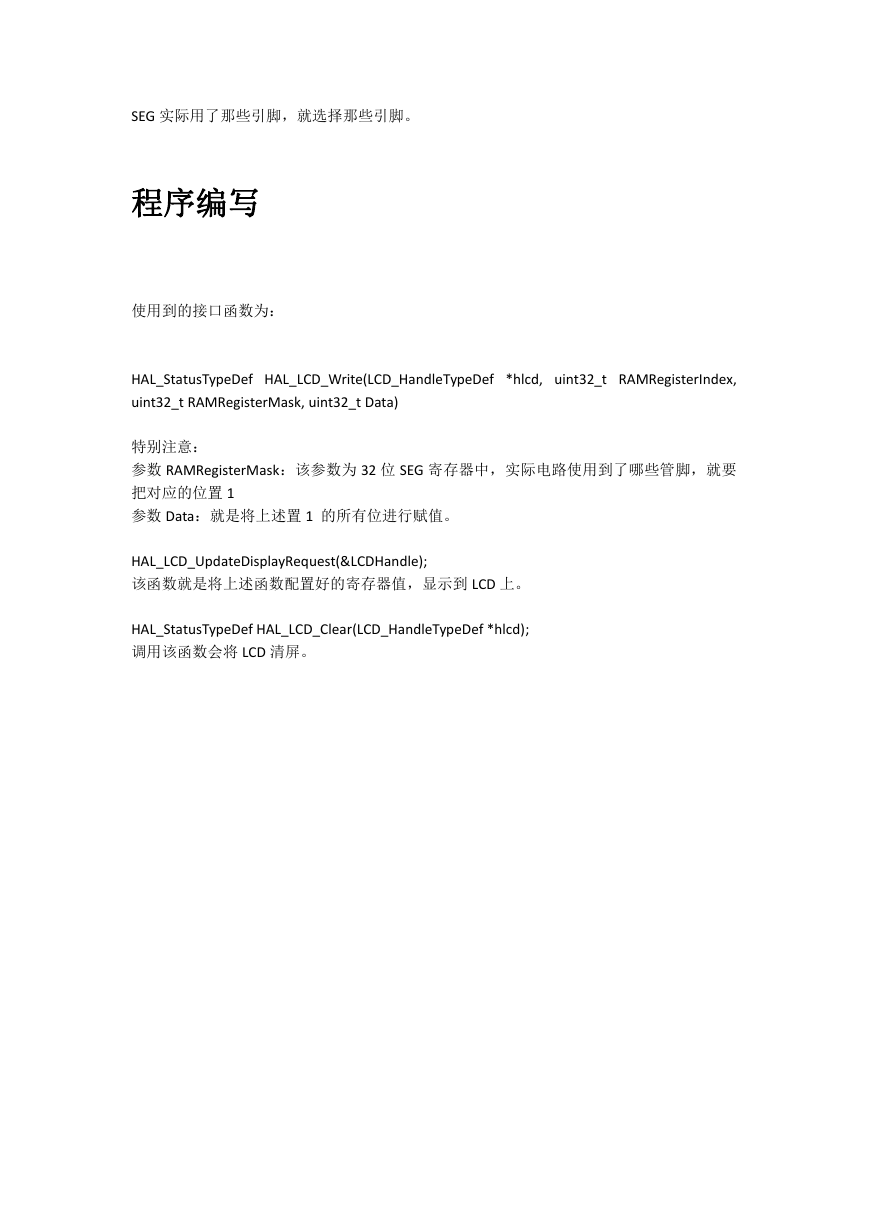 SEG 实际用了那些引脚，就选择那些引脚。

程序编写

使用到的接口函数为：

HAL_StatusTypeDef HAL_LCD_Write(LCD_HandleTypeDef *hlcd, uint32_t RAMRegisterIndex, uint32_t RAMRegisterMask, uint32_t Data)

特别注意：
参数 RAMRegisterMask：该参数为 32 位 SEG 寄存器中，实际电路使用到了哪些管脚，就要把对应的位置 1
参数 Data：就是将上述置 1 的所有位进行赋值。

HAL_LCD_UpdateDisplayRequest(&LCDHandle);
该函数就是将上述函数配置好的寄存器值，显示到 LCD 上。

HAL_StatusTypeDef HAL_LCD_Clear(LCD_HandleTypeDef *hlcd);
调用该函数会将 LCD 清屏。